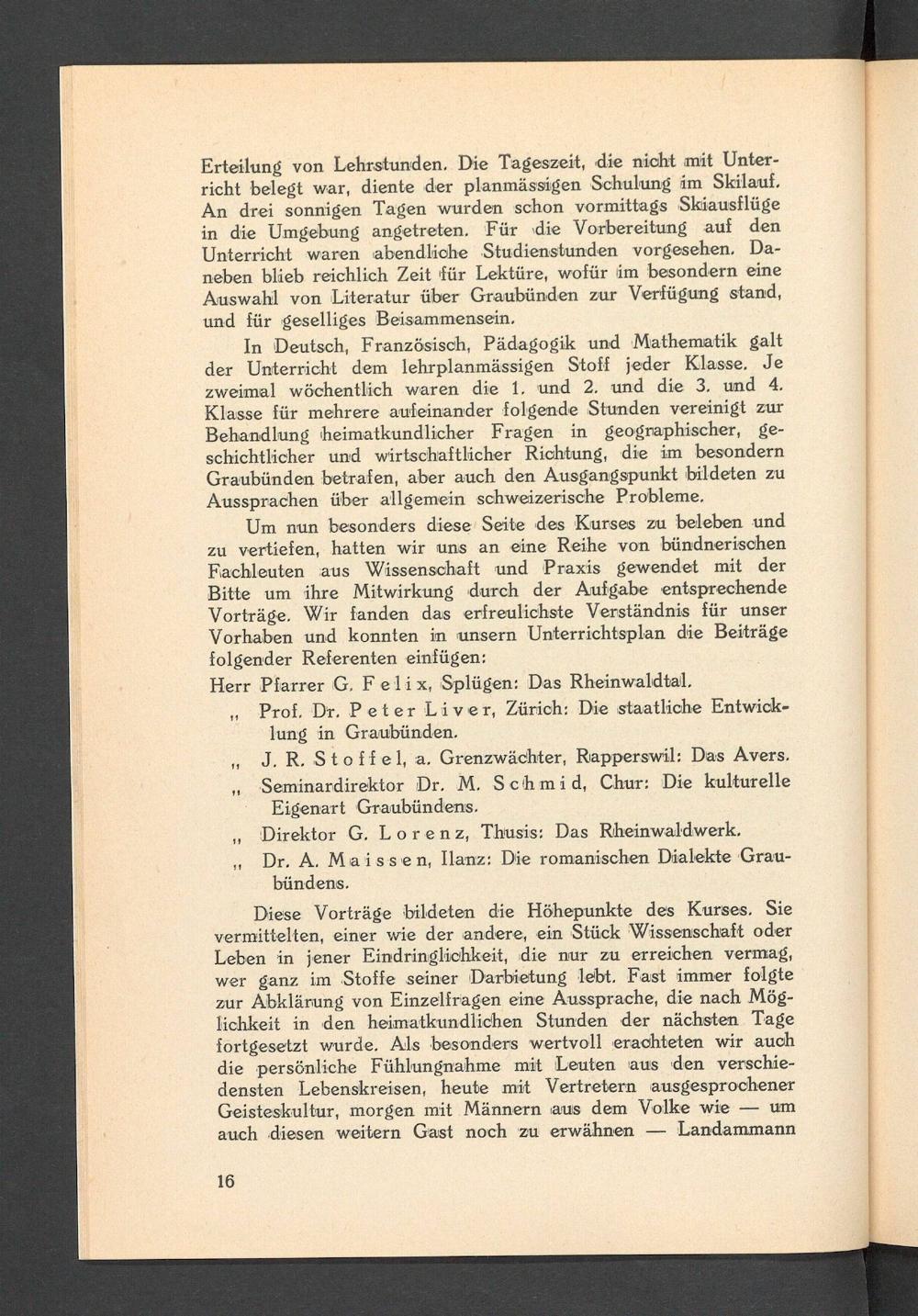 Erteilung von Lehrstunden. Die Tageszeit, die nicht mit Unterricht belegt war, diente der planmässigen Schulung im Skilauf. An drei sonnigen Tagen wurden schon vormittags Skiausflüge in die Umgebung angetreten. Für die Vorbereitung auf den Unterricht waren abendliche Studienstunden vorgesehen. Daneben blieb reichlich Zeit für Lektüre, wofür im besondern eine Auswahl von Literatur über Graubünden zur Verfügung stand, und für geselliges Beisammensein.

In Deutsch, Französisch, Pädagogik und Mathematik galt der Unterricht dem lehrplanmässigen Stoff jeder Klasse. Je zweimal wöchentlich waren die 1. und 2. und die 3. und 4. Klasse für mehrere aufeinander folgende Stunden vereinigt zur Behandlung heimatkundlicher Fragen in geographischer, geschichtlicher und wirtschaftlicher Richtung, die im besondern Graubünden betrafen, aber auch den Ausgangspunkt bildeten zu Aussprachen über allgemein schweizerische Probleme.

Um nun besonders diese Seite des Kurses zu beleben und zu vertiefen, hatten wir uns an eine Reihe von bündnerischen Fachleuten aus Wissenschaft und Praxis gewendet mit der Bitte um ihre Mitwirkung durch der Aufgabe entsprechende Vorträge. Wir fanden das erfreulichste Verständnis für unser Vorhaben und konnten in unsern Unterrichtsplan die Beiträge folgender Referenten einfügen:

Herr Pfarrer G. Felix, Splügen: Das Rheinwaldtal.
„ Prof. Dr. Peter Liver, Zürich: Die staatliche Entwicklung in Graubünden.
„ J. R. Stoffel, a. Grenzwächter, Rapperswil: Das Avers.
„ Seminardirektor Dr. M. Schmid, Chur: Die kulturelle Eigenart Graubündens.
„ Direktor G. Lorenz, Thusis: Das Rheinwaldwerk.
„ Dr. A. Maissen, Ilanz: Die romanischen Dialekte Graubündens.

Diese Vorträge bildeten die Höhepunkte des Kurses. Sie vermittelten, einer wie der andere, ein Stück Wissenschaft oder Leben in jener Eindringlichkeit, die nur zu erreichen vermag, wer ganz im Stoffe seiner Darbietung lebt. Fast immer folgte zur Abklärung von Einzelfragen eine Aussprache, die nach Möglichkeit in den heimatkundlichen Stunden der nächsten Tage fortgesetzt wurde. Als besonders wertvoll erachteten wir auch die persönliche Fühlungnahme mit Leuten aus den verschiedensten Lebenskreisen, heute mit Vertretern ausgesprochener Geisteskultur, morgen mit Männern aus dem Volke wie — um auch diesen weitern Gast noch zu erwähnen — Landammann

16